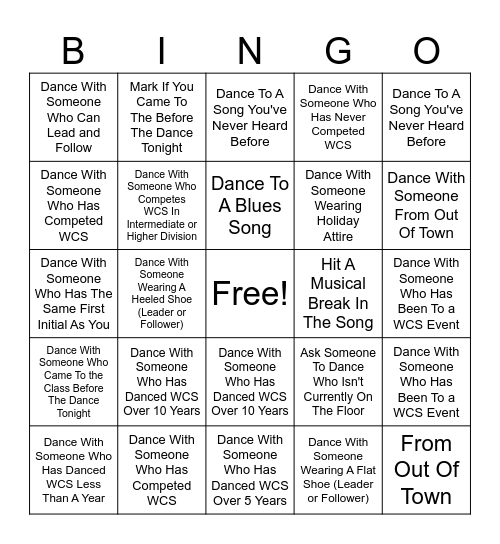 | B | I | N | G | O |
|---|---|---|---|---|
| Dance With Someone Who Can Lead and Follow | Mark If You Came To The Before The Dance Tonight | Dance To A Song You've Never Heard Before | Dance With Someone Who Has Never Competed WCS | Dance To A Song You've Never Heard Before |
| Dance With Someone Who Has Competed WCS | Dance With Someone Who Competes WCS In Intermediate or Higher Division | Dance To A Blues Song | Dance With Someone Wearing Holiday Attire | Dance With Someone From Out Of Town |
| Dance With Someone Who Has The Same First Initial As You | Dance With Someone Wearing A Heeled Shoe (Leader or Follower) | Free! | Hit A Musical Break In The Song | Dance With Someone Who Has Been To a WCS Event |
| Dance With Someone Who Came To the Class Before The Dance Tonight | Dance With Someone Who Has Danced WCS Over 10 Years | Dance With Someone Who Has Danced WCS Over 10 Years | Ask Someone To Dance Who Isn't Currently On The Floor | Dance With Someone Who Has Been To a WCS Event |
| Dance With Someone Who Has Danced WCS Less Than A Year | Dance With Someone Who Has Competed WCS | Dance With Someone Who Has Danced WCS Over 5 Years | Dance With Someone Wearing A Flat Shoe (Leader or Follower) | From Out Of Town |